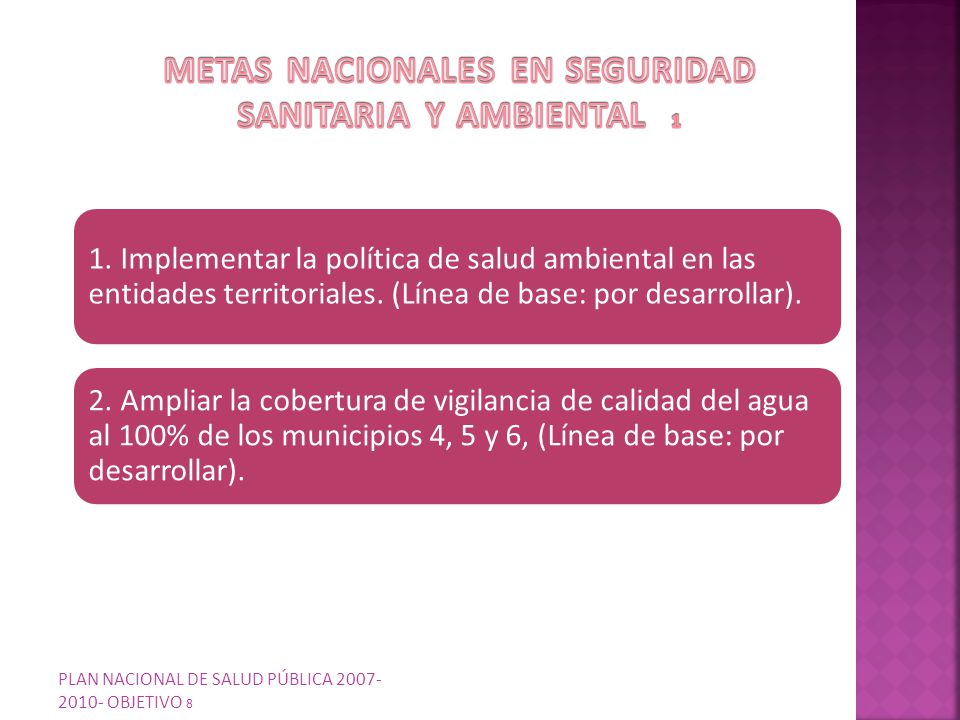 METAS NACIONALES EN SEGURIDAD SANITARIA Y AMBIENTAL 1

1. Implementar la política de salud ambiental en las entidades territoriales. (Línea de base: por desarrollar).

2. Ampliar la cobertura de vigilancia de calidad del agua al 100% de los municipios 4, 5 y 6, (Línea de base: por desarrollar).

PLAN NACIONAL DE SALUD PÚBLICA 2007-2010- OBJETIVO 8